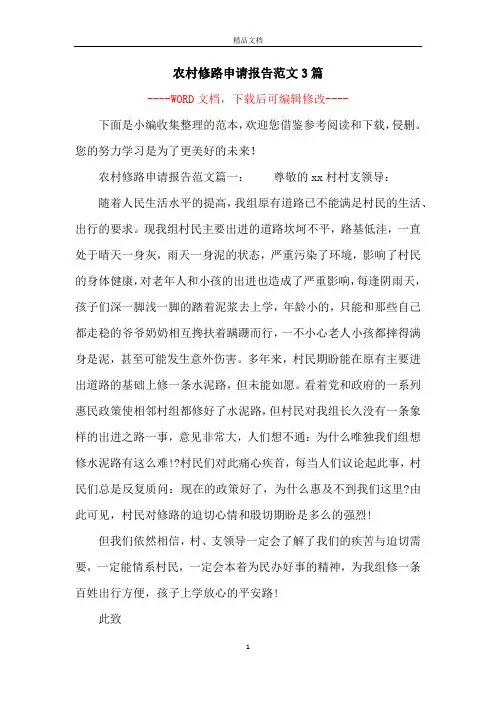 精品文档

农村修路申请报告范文3篇

----WORD文档，下载后可编辑修改----

下面是小编收集整理的范本，欢迎您借鉴参考阅读和下载，侵删。您的努力学习是为了更美好的未来！

农村修路申请报告范文篇一：　　尊敬的xx村村支领导：

随着人民生活水平的提高，我组原有道路已不能满足村民的生活、出行的要求。现我组村民主要出进的道路坎坷不平，路基低洼，一直处于晴天一身灰，雨天一身泥的状态，严重污染了环境，影响了村民的身体健康，对老年人和小孩的出进也造成了严重影响，每逢阴雨天，孩子们深一脚浅一脚的踏着泥浆去上学，年龄小的，只能和那些自己都走稳的爷爷奶奶相互搀扶着蹒跚而行，一不小心老人小孩都摔得满身是泥，甚至可能发生意外伤害。多年来，村民期盼能在原有主要进出道路的基础上修一条水泥路，但未能如愿。看着党和政府的一系列惠民政策使相邻村组都修好了水泥路，但村民对我组长久没有一条象样的出进之路一事，意见非常大，人们想不通：为什么唯独我们组想修水泥路有这么难!?村民们对此痛心疾首，每当人们议论起此事，村民们总是反复质问：现在的政策好了，为什么惠及不到我们这里?由此可见，村民对修路的迫切心情和殷切期盼是多么的强烈！

但我们依然相信，村、支领导一定会了解了我们的疾苦与迫切需要，一定能情系村民，一定会本着为民办好事的精神，为我组修一条百姓出行方便，孩子上学放心的平安路！

此致

1